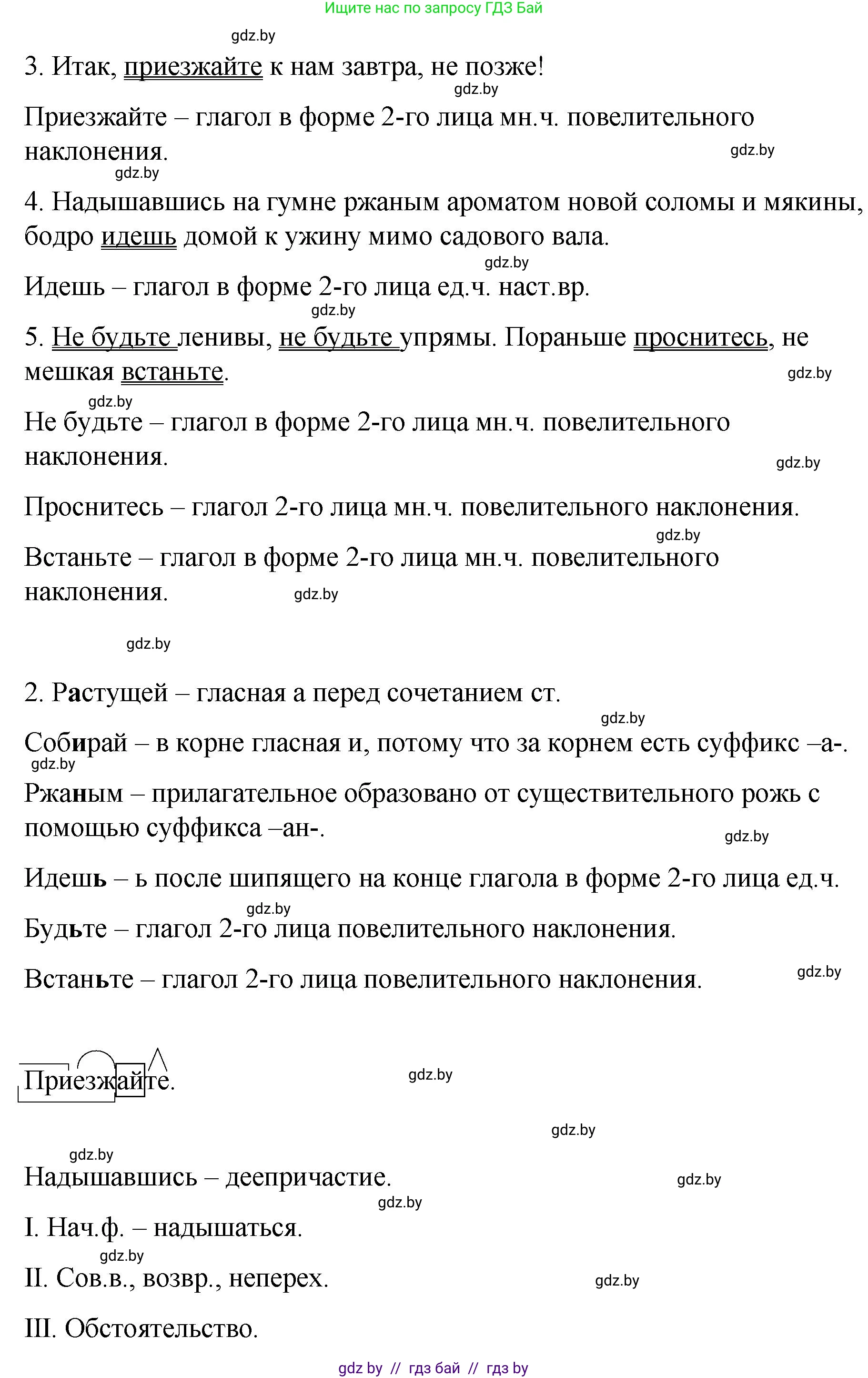 Ищите нас по запросу ГДЗ Бай

gdz.by

3. Итак, приезжайте к нам завтра, не позже!

gdz.by

Приезжайте – глагол в форме 2-го лица мн.ч. повелительного наклонения.

gdz.by

gdz.by

4. Надышавшись на гумне ржаным ароматом новой соломы и мякины, бодро идешь домой к ужину мимо садового вала.

gdz.by

Идешь – глагол в форме 2-го лица ед.ч. наст.вр.

gdz.by

5. Не будьте ленивы, не будьте упрямы. Пораньше проснитесь, не мешкая встаньте.

gdz.by

gdz.by

Не будьте – глагол в форме 2-го лица мн.ч. повелительного наклонения.

gdz.by

Проснитесь – глагол 2-го лица мн.ч. повелительного наклонения.

gdz.by

Встаньте – глагол в форме 2-го лица мн.ч. повелительного наклонения.

gdz.by

gdz.by

2. Растущей – гласная а перед сочетанием ст.

gdz.by

Собирай – в корне гласная и, потому что за корнем есть суффикс –а-.

gdz.by

Ржаным – прилагательное образовано от существительного рожь с помощью суффикса –ан-.

gdz.by

Идешь – ь после шипящего на конце глагола в форме 2-го лица ед.ч.

gdz.by

Будьте – глагол 2-го лица повелительного наклонения.

Встаньте – глагол 2-го лица повелительного наклонения.

gdz.by

Приезжайте.

gdz.by

gdz.by

gdz.by

Надышавшись – деепричастие.

gdz.by

gdz.by

I. Нач.ф. – надышаться.

gdz.by

II. Сов.в., возвр., неперех.

gdz.by

III. Обстоятельство.

gdz by // гдз бай // гдз by